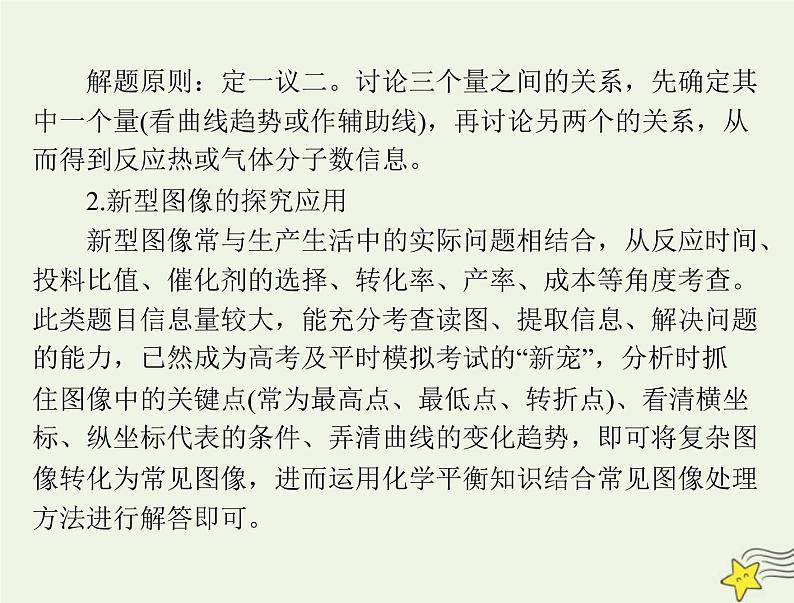 解题原则：定一议二。讨论三个量之间的关系，先确定其中一个量(看曲线趋势或作辅助线)，再讨论另两个的关系，从而得到反应热或气体分子数信息。

2.新型图像的探究应用

新型图像常与生产生活中的实际问题相结合，从反应时间、投料比值、催化剂的选择、转化率、产率、成本等角度考查。此类题目信息量较大，能充分考查读图、提取信息、解决问题的能力，已然成为高考及平时模拟考试的“新宠”，分析时抓住图像中的关键点(常为最高点、最低点、转折点)、看清横坐标、纵坐标代表的条件、弄清曲线的变化趋势，即可将复杂图像转化为常见图像，进而运用化学平衡知识结合常见图像处理方法进行解答即可。